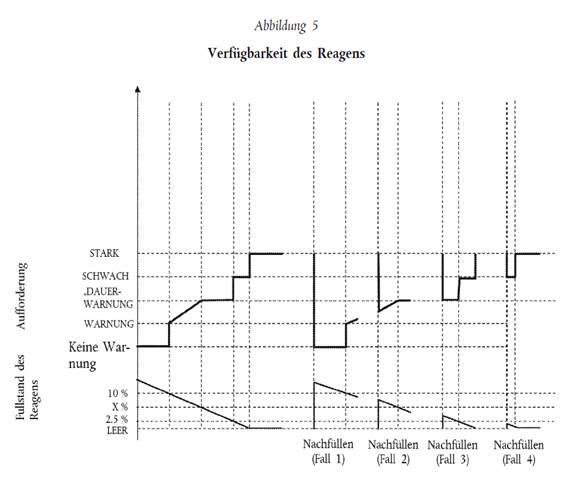 Abbildung 5

Verfügbarkeit des Reagens

Aufforderung

STARK

SCHWACH

„DAUER-WARNUNG

WARNUNG

Keine Warnung

Fullstand des Reagens

10 %

X %

2.5 %

LEER

Nachfüllen (Fall 1)

Nachfüllen (Fall 2)

Nachfüllen (Fall 3)

Nachfüllen (Fall 4)